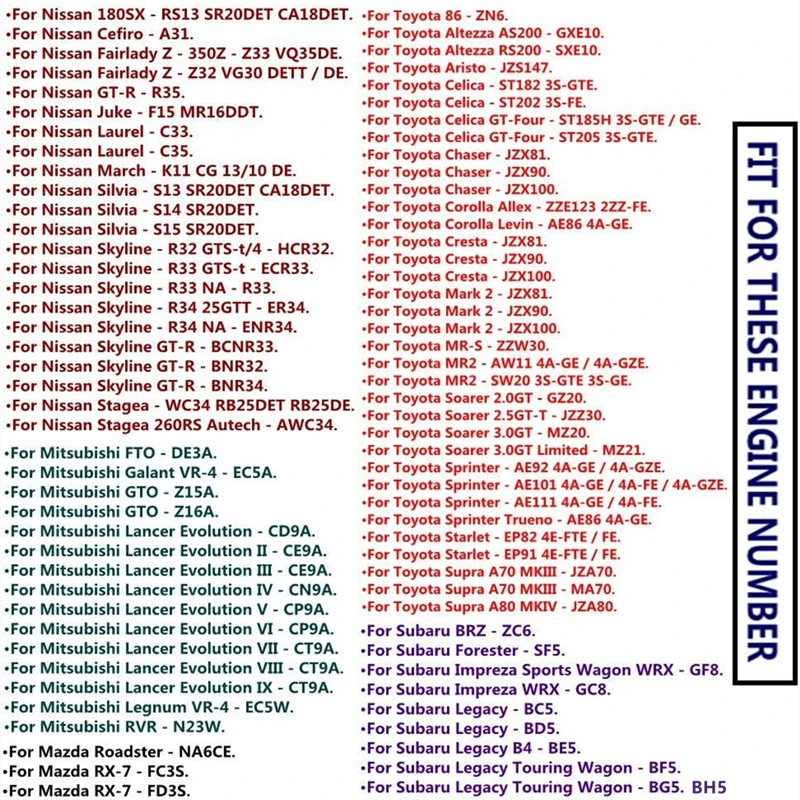 •For Nissan 180SX - RS13 SR20DET CA18DET.
•For Nissan Cefiro - A31.
•For Nissan Fairlady Z - 350Z - Z33 VQ35DE.
•For Nissan Fairlady Z - Z32 VG30 DETT / DE.
•For Nissan GT-R - R35.
•For Nissan Juke - F15 MR16DDT.
•For Nissan Laurel - C33.
•For Nissan Laurel - C35.
•For Nissan March - K11 CG 13/10 DE.
•For Nissan Silvia - S13 SR20DET CA18DET.
•For Nissan Silvia - S14 SR20DET.
•For Nissan Silvia - S15 SR20DET.
•For Nissan Skyline - R32 GTS-t/4 - HCR32.
•For Nissan Skyline - R33 GTS-t - ECR33.
•For Nissan Skyline - R33 NA - R33.
•For Nissan Skyline - R34 25GTT - ER34.
•For Nissan Skyline - R34 NA - ENR34.
•For Nissan Skyline GT-R - BCNR33.
•For Nissan Skyline GT-R - BNR32.
•For Nissan Skyline GT-R - BNR34.
•For Nissan Stagea - WC34 RB25DET RB25DE.
•For Nissan Stagea 260RS Autech - AWC34.

•For Mitsubishi FTO - DE3A.
•For Mitsubishi Galant VR-4 - EC5A.
•For Mitsubishi GTO - Z15A.
•For Mitsubishi GTO - Z16A.
•For Mitsubishi Lancer Evolution - CD9A.
•For Mitsubishi Lancer Evolution II - CE9A.
•For Mitsubishi Lancer Evolution III - CE9A.
•For Mitsubishi Lancer Evolution IV - CN9A.
•For Mitsubishi Lancer Evolution V - CP9A.
•For Mitsubishi Lancer Evolution VI - CP9A.
•For Mitsubishi Lancer Evolution VII - CT9A.
•For Mitsubishi Lancer Evolution VIII - CT9A.
•For Mitsubishi Lancer Evolution IX - CT9A.
•For Mitsubishi Legnum VR-4 - EC5W.
•For Mitsubishi RVR - N23W.

•For Mazda Roadster - NA6CE.
•For Mazda RX-7 - FC3S.
•For Mazda RX-7 - FD3S.

•For Toyota 86 - ZN6.
•For Toyota Altezza AS200 - GXE10.
•For Toyota Altezza RS200 - SXE10.
•For Toyota Aristo - JZS147.
•For Toyota Celica - ST182 3S-GTE.
•For Toyota Celica - ST202 3S-FE.
•For Toyota Celica GT-Four - ST185H 3S-GTE / GE.
•For Toyota Celica GT-Four - ST205 3S-GTE.
•For Toyota Chaser - JZX81.
•For Toyota Chaser - JZX90.
•For Toyota Chaser - JZX100.
•For Toyota Corolla Allex - ZZE123 2ZZ-FE.
•For Toyota Corolla Levin - AE86 4A-GE.
•For Toyota Cresta - JZX81.
•For Toyota Cresta - JZX90.
•For Toyota Cresta - JZX100.
•For Toyota Mark 2 - JZX81.
•For Toyota Mark 2 - JZX90.
•For Toyota Mark 2 - JZX100.
•For Toyota MR-S - ZZW30.
•For Toyota MR2 - AW11 4A-GE / 4A-GZE.
•For Toyota MR2 - SW20 3S-GTE 3S-GE.
•For Toyota Soarer 2.0GT - GZ20.
•For Toyota Soarer 2.5GT-T - JZZ30.
•For Toyota Soarer 3.0GT - MZ20.
•For Toyota Soarer 3.0GT Limited - MZ21.
•For Toyota Sprinter - AE92 4A-GE / 4A-GZE.
•For Toyota Sprinter - AE101 4A-GE / 4A-FE / 4A-GZE.
•For Toyota Sprinter - AE111 4A-GE / 4A-FE.
•For Toyota Sprinter Trueno - AE86 4A-GE.
•For Toyota Starlet - EP82 4E-FTE / FE.
•For Toyota Starlet - EP91 4E-FTE / FE.
•For Toyota Supra A70 MKIII - JZA70.
•For Toyota Supra A70 MKIII - MA70.
•For Toyota Supra A80 MKIV - JZA80.

•For Subaru BRZ - ZC6.
•For Subaru Forester - SF5.
•For Subaru Impreza Sports Wagon WRX - GF8.
•For Subaru Impreza WRX - GC8.
•For Subaru Legacy - BC5.
•For Subaru Legacy - BD5.
•For Subaru Legacy B4 - BE5.
•For Subaru Legacy Touring Wagon - BF5.
•For Subaru Legacy Touring Wagon - BG5. BH5

FIT FOR THESE ENGINE NUMBER